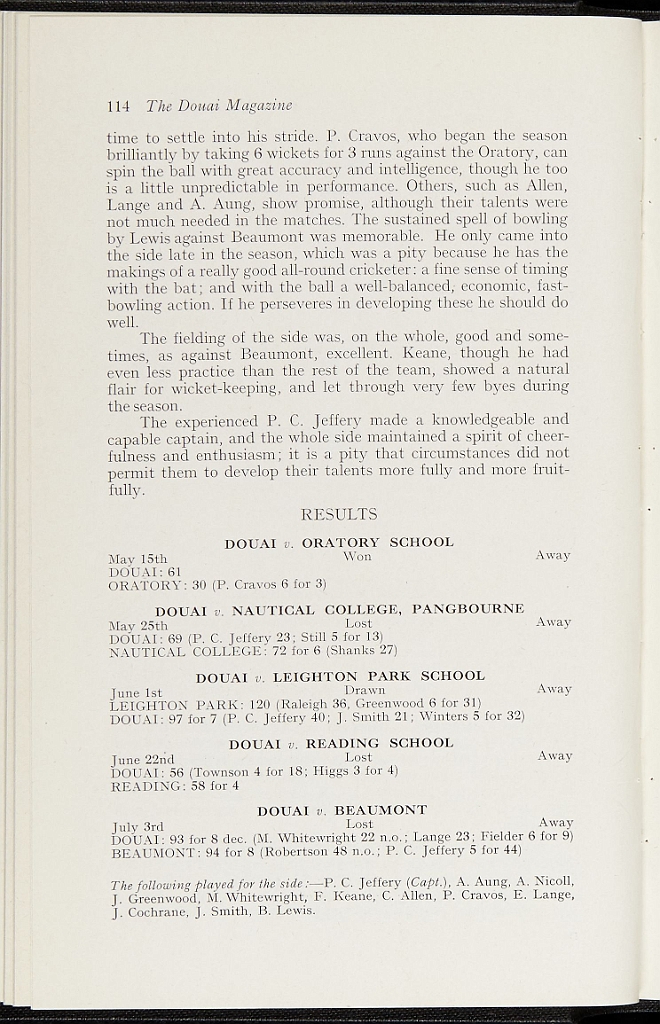 114 The Douai Magazine

time to settle into his stride. P. Cravos, who began the season brilliantly by taking 6 wickets for 3 runs against the Oratory, can spin the ball with great accuracy and intelligence, though he too is a little unpredictable in performance. Others, such as Allen, Lange and A. Aung, show promise, although their talents were not much needed in the matches. The sustained spell of bowling by Lewis against Beaumont was memorable. He only came into the side late in the season, which was a pity because he has the makings of a really good all-round cricketer: a fine sense of timing with the bat; and with the ball a well-balanced, economic, fast-bowling action. If he perseveres in developing these he should do well.

The fielding of the side was, on the whole, good and sometimes, as against Beaumont, excellent. Keane, though he had even less practice than the rest of the team, showed a natural flair for wicket-keeping, and let through very few byes during the season.

The experienced P. C. Jeffery made a knowledgeable and capable captain, and the whole side maintained a spirit of cheerfulness and enthusiasm; it is a pity that circumstances did not permit them to develop their talents more fully and more fruitfully.

RESULTS

DOUAI v. ORATORY SCHOOL
May 15th Won Away
DOUAI: 61
ORATORY: 30 (P. Cravos 6 for 3)

DOUAI v. NAUTICAL COLLEGE, PANGBOURNE
May 25th Lost Away
DOUAI: 69 (P. C. Jeffery 23; Still 5 for 13)
NAUTICAL COLLEGE: 72 for 6 (Shanks 27)

DOUAI v. LEIGHTON PARK SCHOOL
June 1st Drawn Away
LEIGHTON PARK: 120 (Raleigh 36, Greenwood 6 for 31)
DOUAI: 97 for 7 (P. C. Jeffery 40; J. Smith 21; Winters 5 for 32)

DOUAI v. READING SCHOOL
June 22nd Lost Away
DOUAI: 56 (Townson 4 for 18; Higgs 3 for 4)
READING: 58 for 4

DOUAI v. BEAUMONT
July 3rd Lost Away
DOUAI: 93 for 8 dec. (M. Whitewright 22 n.o.; Lange 23; Fielder 6 for 9)
BEAUMONT: 94 for 8 (Robertson 48 n.o.; P. C. Jeffery 5 for 44)

The following played for the side:—P. C. Jeffery (Capt.), A. Aung, A. Nicoll, J. Greenwood, M. Whitewright, F. Keane, C. Allen, P. Cravos, E. Lange, J. Cochrane, J. Smith, B. Lewis.